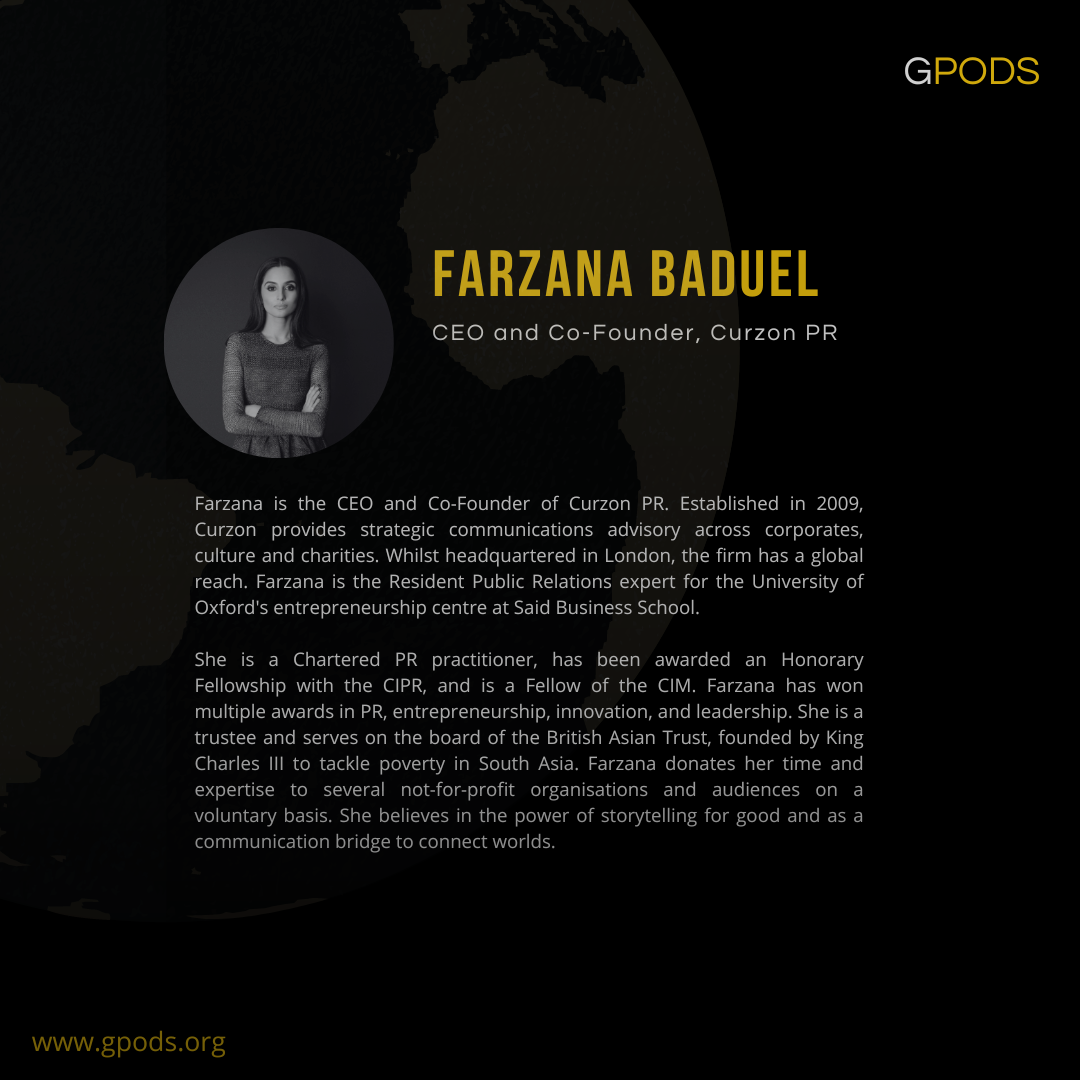 GPODS

FARZANA BADUEL

CEO and Co-Founder, Curzon PR

Farzana is the CEO and Co-Founder of Curzon PR. Established in 2009, Curzon provides strategic communications advisory across corporates, culture and charities. Whilst headquartered in London, the firm has a global reach. Farzana is the Resident Public Relations expert for the University of Oxford's entrepreneurship centre at Said Business School.

She is a Chartered PR practitioner, has been awarded an Honorary Fellowship with the CIPR, and is a Fellow of the CIM. Farzana has won multiple awards in PR, entrepreneurship, innovation, and leadership. She is a trustee and serves on the board of the British Asian Trust, founded by King Charles III to tackle poverty in South Asia. Farzana donates her time and expertise to several not-for-profit organisations and audiences on a voluntary basis. She believes in the power of storytelling for good and as a communication bridge to connect worlds.

www.gpods.org